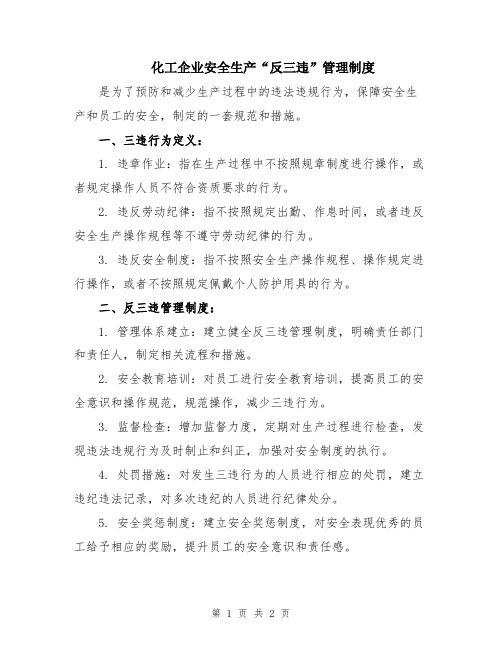 化工企业安全生产“反三违”管理制度

是为了预防和减少生产过程中的违法违规行为，保障安全生产和员工的安全，制定的一套规范和措施。

一、三违行为定义：

1. 违章作业：指在生产过程中不按照规章制度进行操作，或者规定操作人员不符合资质要求的行为。

2. 违反劳动纪律：指不按照规定出勤、作息时间，或者违反安全生产操作规程等不遵守劳动纪律的行为。

3. 违反安全制度：指不按照安全生产操作规程、操作规定进行操作，或者不按照规定佩戴个人防护用具的行为。

二、反三违管理制度：

1. 管理体系建立：建立健全反三违管理制度，明确责任部门和责任人，制定相关流程和措施。

2. 安全教育培训：对员工进行安全教育培训，提高员工的安全意识和操作规范，规范操作，减少三违行为。

3. 监督检查：增加监督力度，定期对生产过程进行检查，发现违法违规行为及时制止和纠正，加强对安全制度的执行。

4. 处罚措施：对发生三违行为的人员进行相应的处罚，建立违纪违法记录，对多次违纪的人员进行纪律处分。

5. 安全奖惩制度：建立安全奖惩制度，对安全表现优秀的员工给予相应的奖励，提升员工的安全意识和责任感。

第 1 页 共 2 页